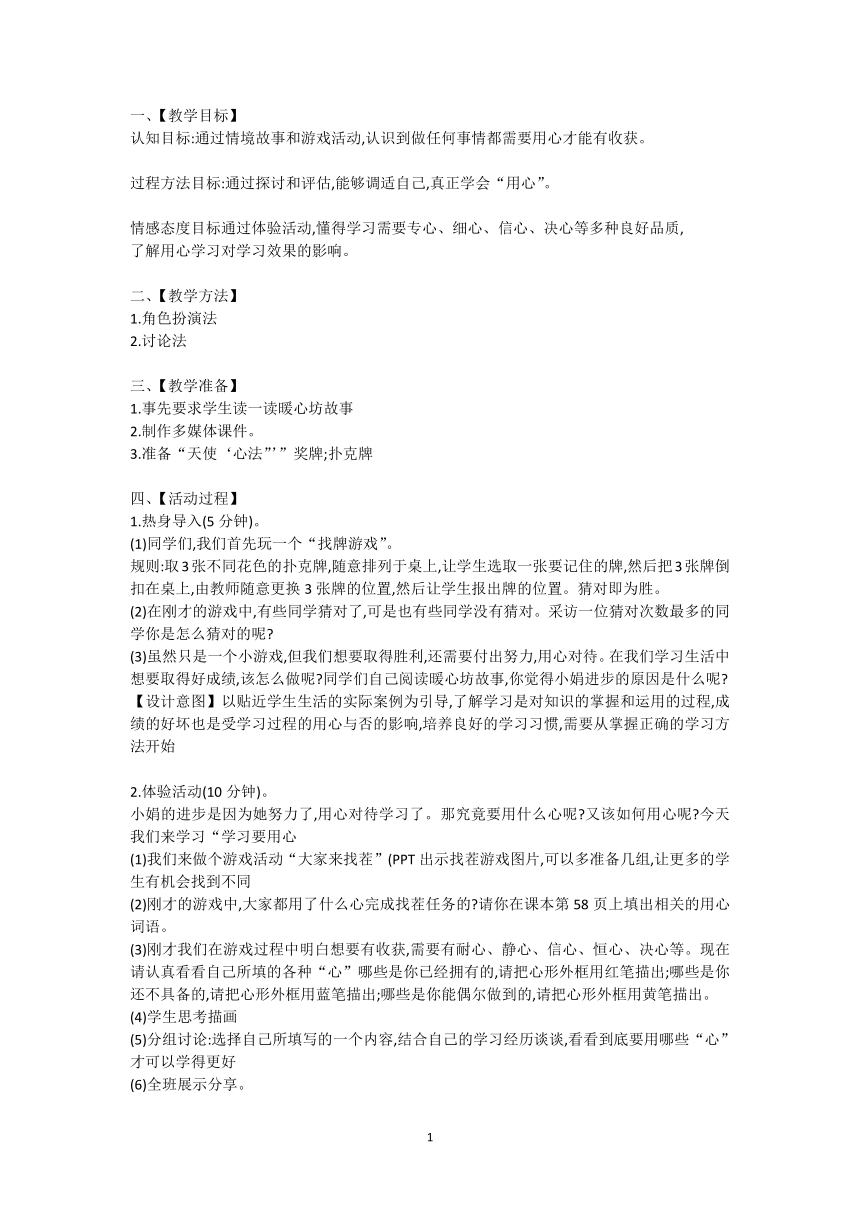 一、【教学目标】
认知目标:通过情境故事和游戏活动,认识到做任何事情都需要用心才能有收获。

过程方法目标:通过探讨和评估,能够调适自己,真正学会“用心”。

情感态度目标通过体验活动,懂得学习需要专心、细心、信心、决心等多种良好品质,了解用心学习对学习效果的影响。

二、【教学方法】
1.角色扮演法
2.讨论法

三、【教学准备】
1.事先要求学生读一读暖心坊故事
2.制作多媒体课件。
3.准备“天使‘心法”’”奖牌;扑克牌

四、【活动过程】
1.热身导入(5 分钟)。
(1)同学们,我们首先玩一个“找牌游戏”。
规则:取3张不同花色的扑克牌,随意排列于桌上,让学生选取一张要记住的牌,然后把3张牌倒扣在桌上,由教师随意更换 3 张牌的位置,然后让学生报出牌的位置。猜对即为胜。
(2)在刚才的游戏中,有些同学猜对了,可是也有些同学没有猜对。采访一位猜对次数最多的同学你是怎么猜对的呢?
(3)虽然只是一个小游戏,但我们想要取得胜利,还需要付出努力,用心对待。在我们学习生活中想要取得好成绩,该怎么做呢?同学们自己阅读暖心坊故事,你觉得小娟进步的原因是什么呢?
【设计意图】以贴近学生生活的实际案例为引导,了解学习是对知识的掌握和运用的过程,成绩的好坏也是受学习过程的用心与否的影响,培养良好的学习习惯,需要从掌握正确的学习方法开始

2.体验活动(10 分钟)。
小娟的进步是因为她努力了,用心对待学习了。那究竟要用什么心呢?又该如何用心呢?今天我们来学习“学习要用心
(1)我们来做个游戏活动“大家来找茬”(PPT 出示找茬游戏图片,可以多准备几组,让更多的学生有机会找到不同
(2)刚才的游戏中,大家都用了什么心完成找茬任务的?请你在课本第 58 页上填出相关的用心词语。
(3)刚才我们在游戏过程中明白想要有收获,需要有耐心、静心、信心、恒心、决心等。现在请认真看看自己所填的各种“心”哪些是你已经拥有的,请把心形外框用红笔描出;哪些是你还不具备的,请把心形外框用蓝笔描出;哪些是你能偶尔做到的,请把心形外框用黄笔描出。
(4)学生思考描画
(5)分组讨论:选择自己所填写的一个内容,结合自己的学习经历谈谈,看看到底要用哪些“心”才可以学得更好
(6)全班展示分享。

1